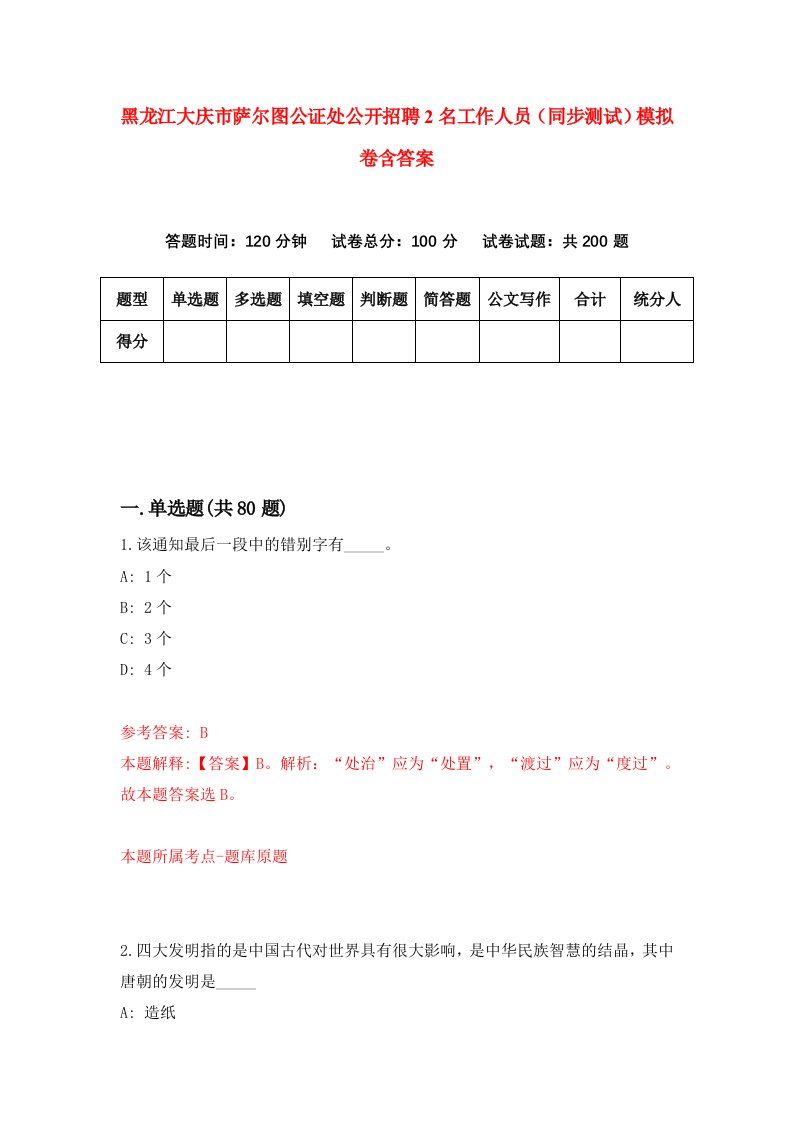 黑龙江大庆市萨尔图公证处公开招聘2名工作人员（同步测试）模拟卷含答案

答题时间：120分钟　试卷总分：100分　试卷试题：共200题

| 题型 | 单选题 | 多选题 | 填空题 | 判断题 | 简答题 | 公文写作 | 合计 | 统分人 |
|---|---|---|---|---|---|---|---|---|
| 得分 | | | | | | | | |

一.单选题(共80题)

1.该通知最后一段中的错别字有_____。

A: 1个

B: 2个

C: 3个

D: 4个

参考答案: B

本题解释:【答案】B。解析：“处治”应为“处置”，“渡过”应为“度过”。故本题答案选B。

本题所属考点-题库原题

2.四大发明指的是中国古代对世界具有很大影响，是中华民族智慧的结晶，其中唐朝的发明是_____

A: 造纸